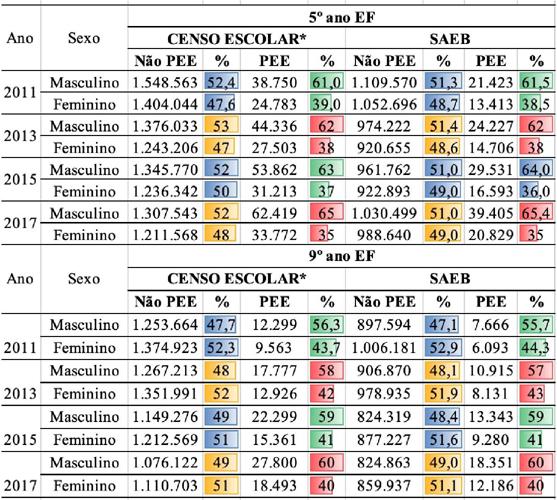 | Ano | Sexo | 5º ano EF | | | | | | | |
|---|---|---|---|---|---|---|---|---|---|
| | | CENSO ESCOLAR* | | | | SAEB | | | |
| | | Não PEE | % | PEE | % | Não PEE | % | PEE | % |
| 2011 | Masculino | 1.548.563 | 52,4 | 38.750 | 61,0 | 1.109.570 | 51,3 | 21.423 | 61,5 |
| | Feminino | 1.404.044 | 47,6 | 24.783 | 39,0 | 1.052.696 | 48,7 | 13.413 | 38,5 |
| 2013 | Masculino | 1.376.033 | 53 | 44.336 | 62 | 974.222 | 51,4 | 24.227 | 62 |
| | Feminino | 1.243.206 | 47 | 27.503 | 38 | 920.655 | 48,6 | 14.706 | 38 |
| 2015 | Masculino | 1.345.770 | 52 | 53.862 | 63 | 961.762 | 51,0 | 29.531 | 64,0 |
| | Feminino | 1.236.342 | 50 | 31.213 | 37 | 922.893 | 49,0 | 16.593 | 36,0 |
| 2017 | Masculino | 1.307.543 | 52 | 62.419 | 65 | 1.030.499 | 51,0 | 39.405 | 65,4 |
| | Feminino | 1.211.568 | 48 | 33.772 | 35 | 988.640 | 49,0 | 20.829 | 35 |

| Ano | Sexo | 9º ano EF | | | | | | | |
|---|---|---|---|---|---|---|---|---|---|
| | | CENSO ESCOLAR* | | | | SAEB | | | |
| | | Não PEE | % | PEE | % | Não PEE | % | PEE | % |
| 2011 | Masculino | 1.253.664 | 47,7 | 12.299 | 56,3 | 897.594 | 47,1 | 7.666 | 55,7 |
| | Feminino | 1.374.923 | 52,3 | 9.563 | 43,7 | 1.006.181 | 52,9 | 6.093 | 44,3 |
| 2013 | Masculino | 1.267.213 | 48 | 17.777 | 58 | 906.870 | 48,1 | 10.915 | 57 |
| | Feminino | 1.351.991 | 52 | 12.926 | 42 | 978.935 | 51,9 | 8.131 | 43 |
| 2015 | Masculino | 1.149.276 | 49 | 22.299 | 59 | 824.319 | 48,4 | 13.343 | 59 |
| | Feminino | 1.212.569 | 51 | 15.361 | 41 | 877.227 | 51,6 | 9.280 | 41 |
| 2017 | Masculino | 1.076.122 | 49 | 27.800 | 60 | 824.863 | 49,0 | 18.351 | 60 |
| | Feminino | 1.110.703 | 51 | 18.493 | 40 | 859.937 | 51,1 | 12.186 | 40 |